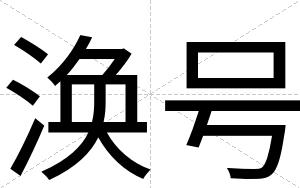 涣号